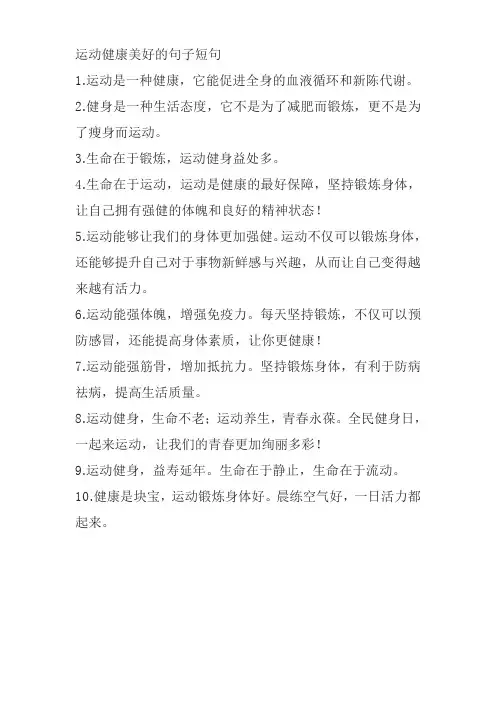 运动健康美好的句子短句

1.运动是一种健康，它能促进全身的血液循环和新陈代谢。

2.健身是一种生活态度，它不是为了减肥而锻炼，更不是为了瘦身而运动。

3.生命在于锻炼，运动健身益处多。

4.生命在于运动，运动是健康的最好保障，坚持锻炼身体，让自己拥有强健的体魄和良好的精神状态！

5.运动能够让我们的身体更加强健。运动不仅可以锻炼身体，还能够提升自己对于事物新鲜感与兴趣，从而让自己变得越来越有活力。

6.运动能强体魄，增强免疫力。每天坚持锻炼，不仅可以预防感冒，还能提高身体素质，让你更健康！

7.运动能强筋骨，增加抵抗力。坚持锻炼身体，有利于防病祛病，提高生活质量。

8.运动健身，生命不老；运动养生，青春永葆。全民健身日，一起来运动，让我们的青春更加绚丽多彩！

9.运动健身，益寿延年。生命在于静止，生命在于流动。

10.健康是块宝，运动锻炼身体好。晨练空气好，一日活力都起来。